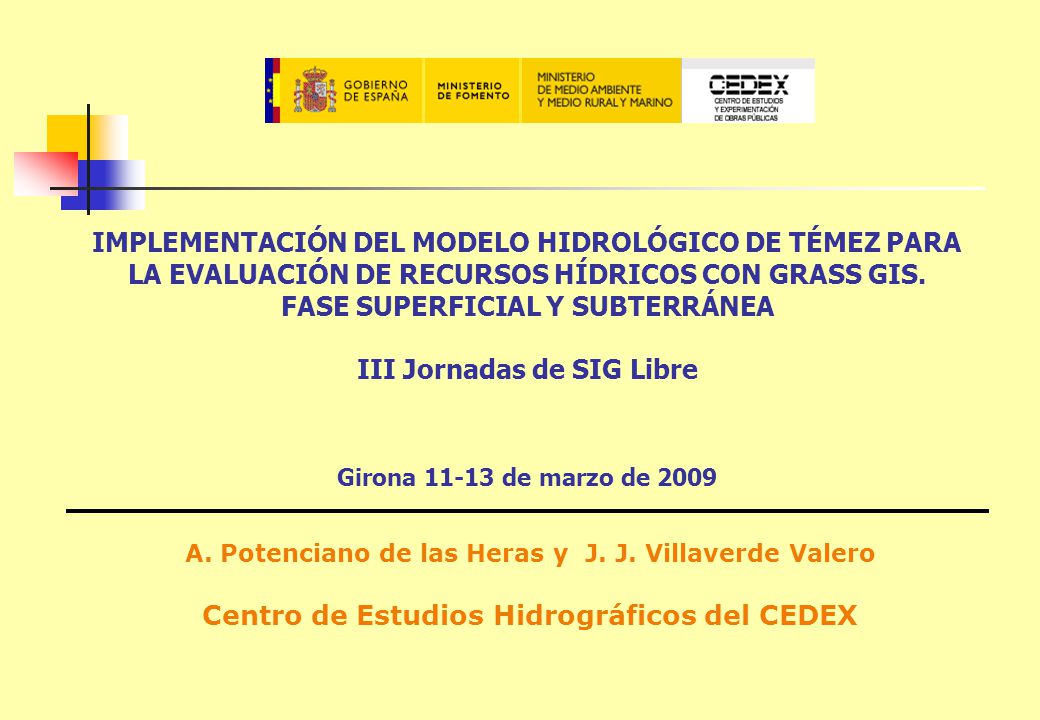 GOBIERNO DE ESPAÑA

MINISTERIO DE FOMENTO

MINISTERIO DE MEDIO AMBIENTE Y MEDIO RURAL Y MARINO

CEDEX
CENTRO DE ESTUDIOS Y EXPERIMENTACIÓN DE OBRAS PÚBLICAS

IMPLEMENTACIÓN DEL MODELO HIDROLÓGICO DE TÉMEZ PARA LA EVALUACIÓN DE RECURSOS HÍDRICOS CON GRASS GIS. FASE SUPERFICIAL Y SUBTERRÁNEA

III Jornadas de SIG Libre

Girona 11-13 de marzo de 2009

A. Potenciano de las Heras y J. J. Villaverde Valero

Centro de Estudios Hidrográficos del CEDEX